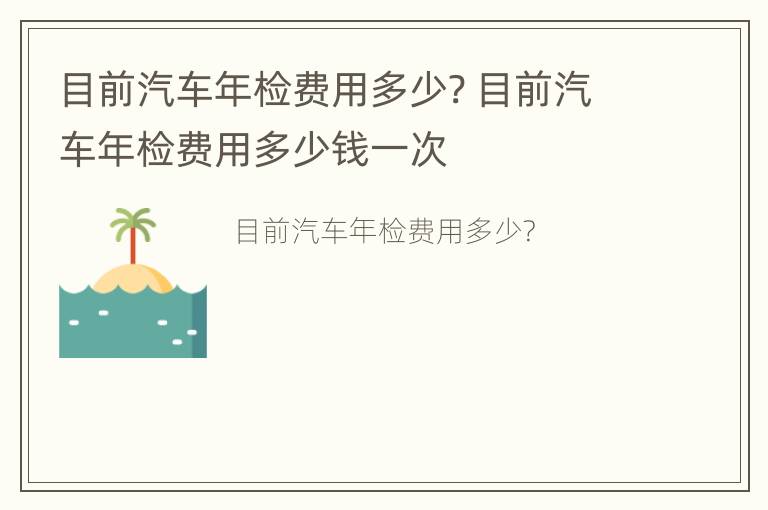 目前汽车年检费用多少? 目前汽车年检费用多少钱一次

目前汽车年检费用多少?